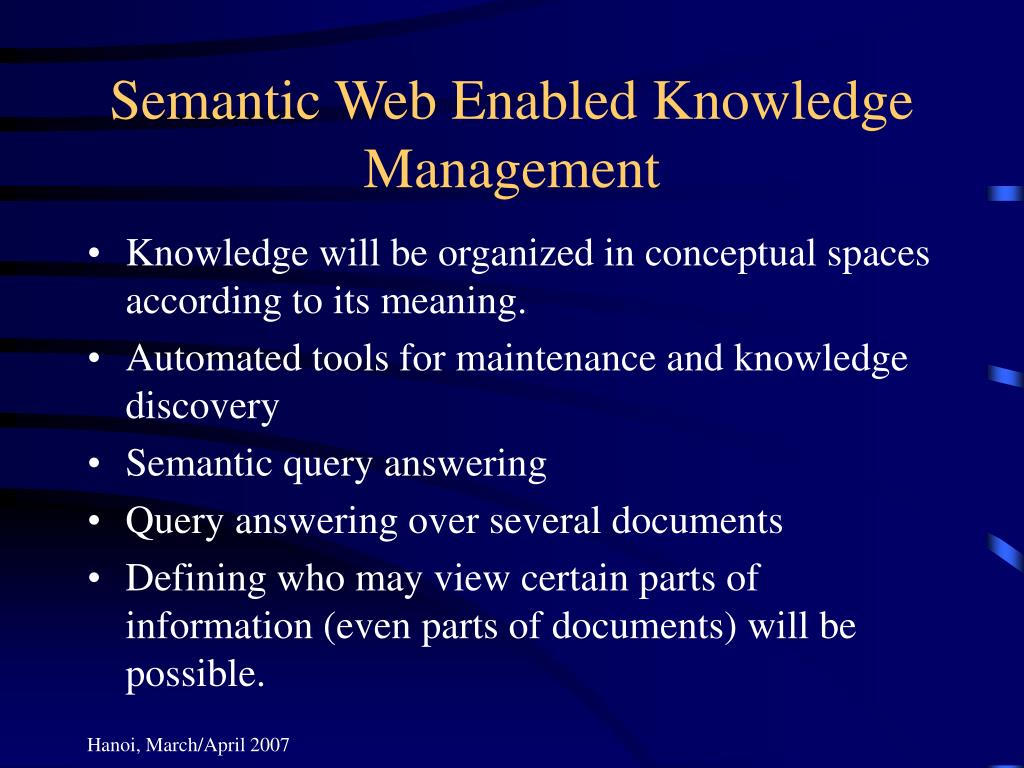 Semantic Web Enabled Knowledge Management

• Knowledge will be organized in conceptual spaces according to its meaning.
• Automated tools for maintenance and knowledge discovery
• Semantic query answering
• Query answering over several documents
• Defining who may view certain parts of information (even parts of documents) will be possible.

Hanoi, March/April 2007